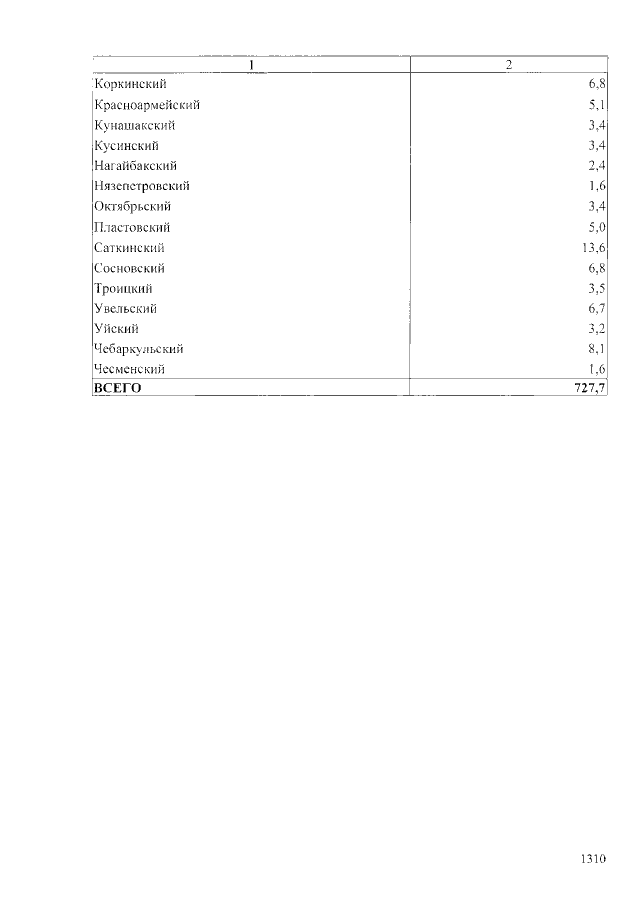 | 1 | 2 |
|---|---|
| Коркинский | 6,8 |
| Красноармейский | 5,1 |
| Кунашакский | 3,4 |
| Кусинский | 3,4 |
| Нагайбакский | 2,4 |
| Нязепетровский | 1,6 |
| Октябрьский | 3,4 |
| Пластовский | 5,0 |
| Саткинский | 13,6 |
| Сосновский | 6,8 |
| Троицкий | 3,5 |
| Увельский | 6,7 |
| Уйский | 3,2 |
| Чебаркульский | 8,1 |
| Чесменский | 1,6 |
| **ВСЕГО** | **727,7** |

1310